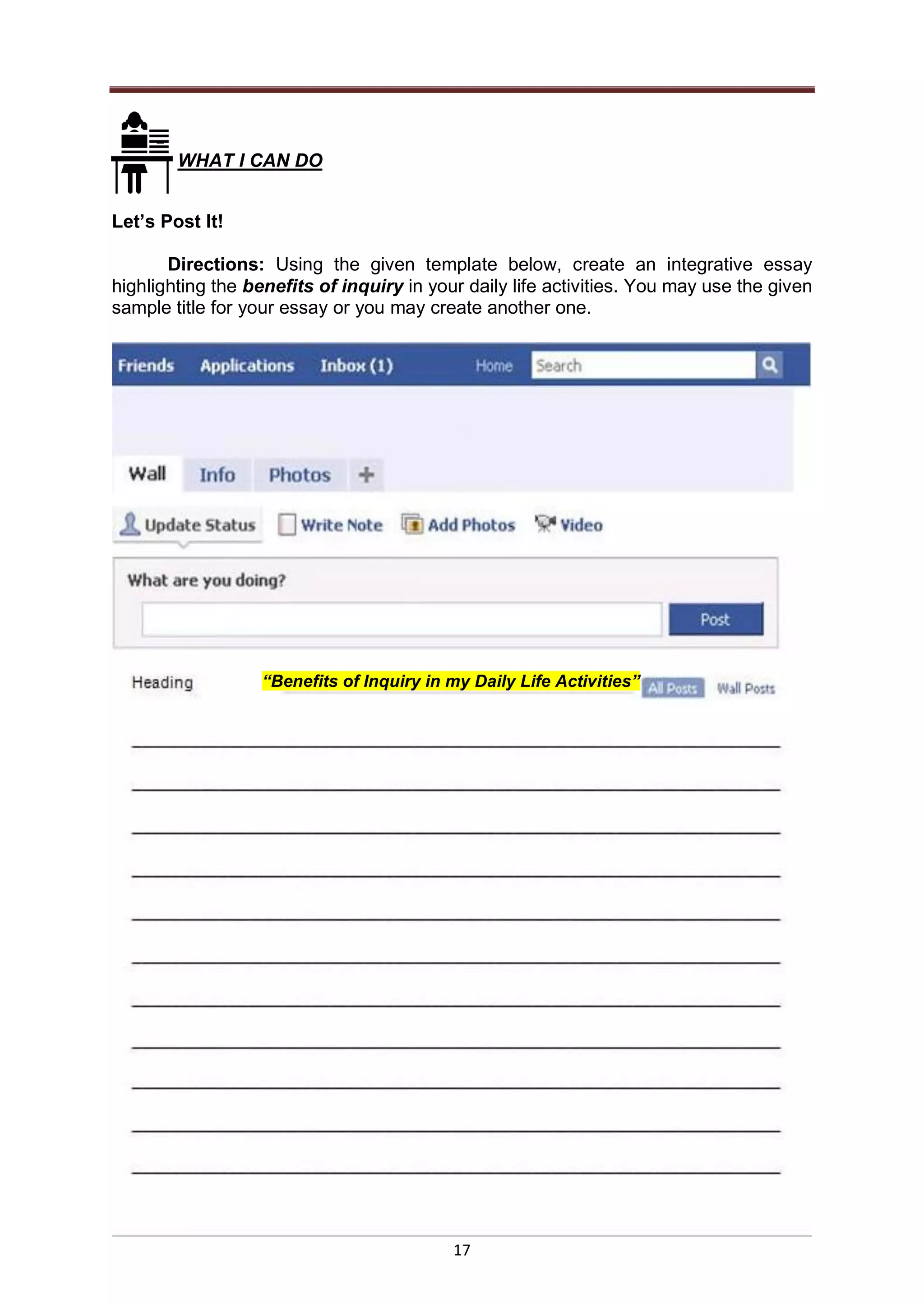 17

WHAT I CAN DO

Let's Post It!

Directions: Using the given template below, create an integrative essay highlighting the benefits of inquiry in your daily life activities. You may use the given sample title for your essay or you may create another one.

Friends Applications Inbox (1) Home Search

Wall Info Photos +

Update Status Write Note Add Photos Video

What are you doing?

Post

Heading "Benefits of Inquiry in my Daily Life Activities" All Posts Wall Posts

17